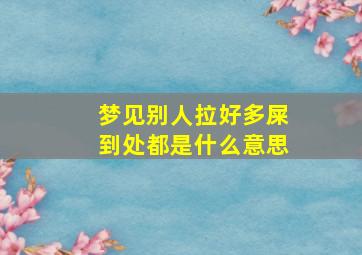 梦见别人拉好多屎
到处都是什么意思